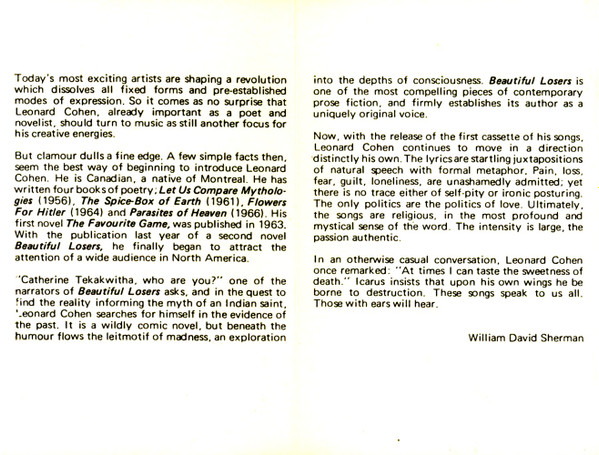 Today's most exciting artists are shaping a revolution which dissolves all fixed forms and pre-established modes of expression. So it comes as no surprise that Leonard Cohen, already important as a poet and novelist, should turn to music as still another focus for his creative energies.

But clamour dulls a fine edge. A few simple facts then, seem the best way of beginning to introduce Leonard Cohen. He is Canadian, a native of Montreal. He has written four books of poetry; Let Us Compare Mythologies (1956), The Spice-Box of Earth (1961), Flowers For Hitler (1964) and Parasites of Heaven (1966). His first novel The Favourite Game, was published in 1963. With the publication last year of a second novel Beautiful Losers, he finally began to attract the attention of a wide audience in North America.

"Catherine Tekakwitha, who are you?" one of the narrators of Beautiful Losers asks, and in the quest to find the reality informing the myth of an Indian saint, Leonard Cohen searches for himself in the evidence of the past. It is a wildly comic novel, but beneath the humour flows the leitmotif of madness, an exploration into the depths of consciousness. Beautiful Losers is one of the most compelling pieces of contemporary prose fiction, and firmly establishes its author as a uniquely original voice.

Now, with the release of the first cassette of his songs, Leonard Cohen continues to move in a direction distinctly his own. The lyrics are startling juxtapositions of natural speech with formal metaphor. Pain, loss, fear, guilt, loneliness, are unashamedly admitted; yet there is no trace either of self-pity or ironic posturing. The only politics are the politics of love. Ultimately, the songs are religious, in the most profound and mystical sense of the word. The intensity is large, the passion authentic.

In an otherwise casual conversation, Leonard Cohen once remarked: "At times I can taste the sweetness of death." Icarus insists that upon his own wings he be borne to destruction. These songs speak to us all. Those with ears will hear.

William David Sherman